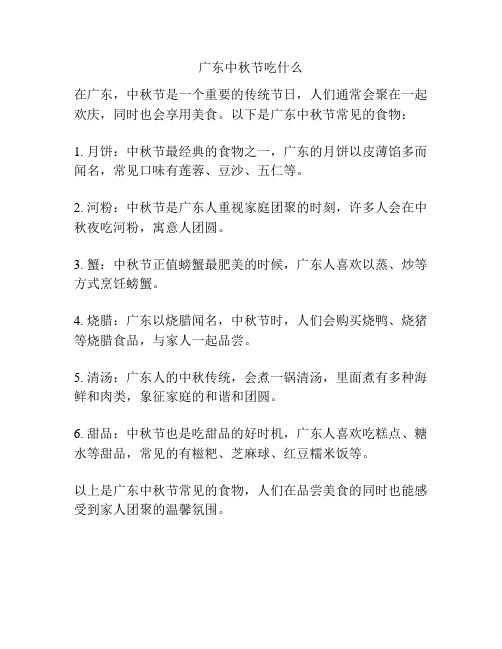 广东中秋节吃什么

在广东，中秋节是一个重要的传统节日，人们通常会聚在一起欢庆，同时也会享用美食。以下是广东中秋节常见的食物：

1. 月饼：中秋节最经典的食物之一，广东的月饼以皮薄馅多而闻名，常见口味有莲蓉、豆沙、五仁等。

2. 河粉：中秋节是广东人重视家庭团聚的时刻，许多人会在中秋夜吃河粉，寓意人团圆。

3. 蟹：中秋节正值螃蟹最肥美的时候，广东人喜欢以蒸、炒等方式烹饪螃蟹。

4. 烧腊：广东以烧腊闻名，中秋节时，人们会购买烧鸭、烧猪等烧腊食品，与家人一起品尝。

5. 清汤：广东人的中秋传统，会煮一锅清汤，里面煮有多种海鲜和肉类，象征家庭的和谐和团圆。

6. 甜品：中秋节也是吃甜品的好时机，广东人喜欢吃糕点、糖水等甜品，常见的有糍粑、芝麻球、红豆糯米饭等。

以上是广东中秋节常见的食物，人们在品尝美食的同时也能感受到家人团聚的温馨氛围。